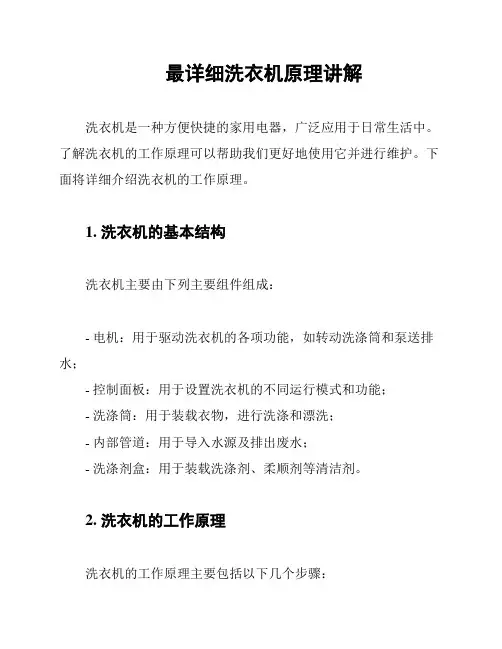 最详细洗衣机原理讲解

洗衣机是一种方便快捷的家用电器，广泛应用于日常生活中。了解洗衣机的工作原理可以帮助我们更好地使用它并进行维护。下面将详细介绍洗衣机的工作原理。

1. 洗衣机的基本结构

洗衣机主要由下列主要组件组成：

- 电机：用于驱动洗衣机的各项功能，如转动洗涤筒和泵送排水；
- 控制面板：用于设置洗衣机的不同运行模式和功能；
- 洗涤筒：用于装载衣物，进行洗涤和漂洗；
- 内部管道：用于导入水源及排出废水；
- 洗涤剂盒：用于装载洗涤剂、柔顺剂等清洁剂。

2. 洗衣机的工作原理

洗衣机的工作原理主要包括以下几个步骤：